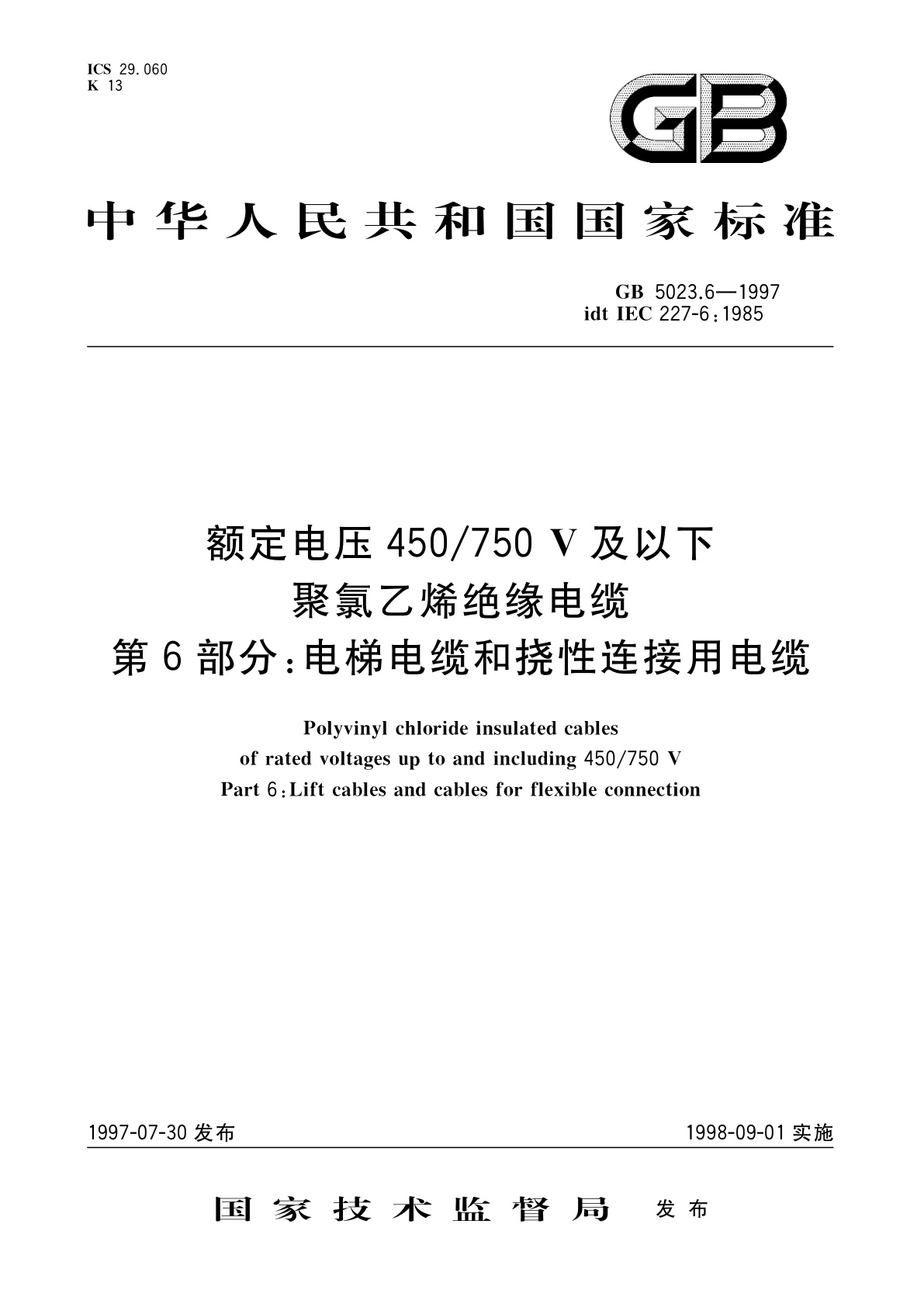 ICS 29.060
K 13

GB

中华人民共和国国家标准

GB 5023.6—1997
idt IEC 227-6:1985

额定电压 450/750 V 及以下
聚氯乙烯绝缘电缆
第 6 部分:电梯电缆和挠性连接用电缆

Polyvinyl chloride insulated cables
of rated voltages up to and including 450/750 V
Part 6:Lift cables and cables for flexible connection

1997-07-30 发布

1998-09-01 实施

国家技术监督局 发布